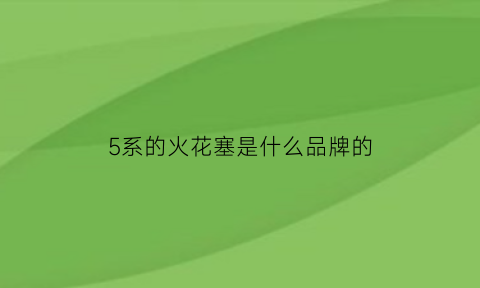 5系的火花塞是什么品牌的